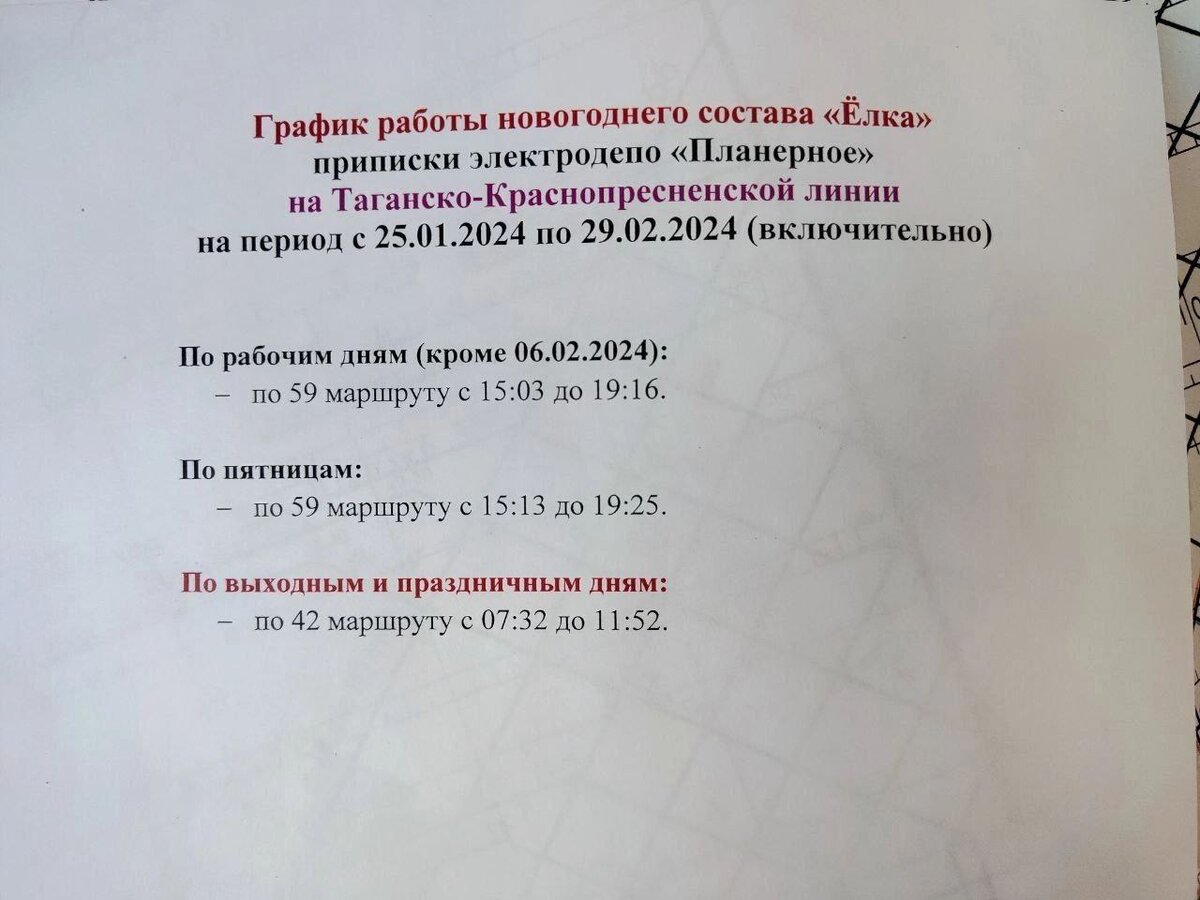 График работы новогоднего состава «Ёлка»
приписки электродепо «Планерное»
на Таганско-Краснопресненской линии
на период с 25.01.2024 по 29.02.2024 (включительно)

По рабочим дням (кроме 06.02.2024):
– по 59 маршруту с 15:03 до 19:16.

По пятницам:
– по 59 маршруту с 15:13 до 19:25.

По выходным и праздничным дням:
– по 42 маршруту с 07:32 до 11:52.